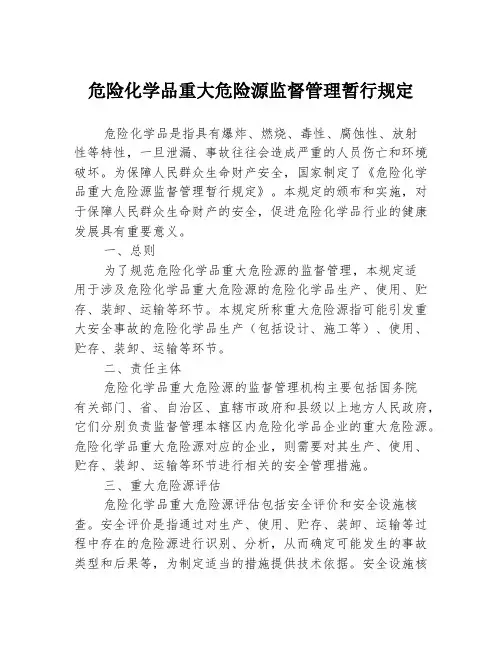 危险化学品重大危险源监督管理暂行规定

危险化学品是指具有爆炸、燃烧、毒性、腐蚀性、放射性等特性，一旦泄漏、事故往往会造成严重的人员伤亡和环境破坏。为保障人民群众生命财产安全，国家制定了《危险化学品重大危险源监督管理暂行规定》。本规定的颁布和实施，对于保障人民群众生命财产的安全，促进危险化学品行业的健康发展具有重要意义。

一、总则

为了规范危险化学品重大危险源的监督管理，本规定适用于涉及危险化学品重大危险源的危险化学品生产、使用、贮存、装卸、运输等环节。本规定所称重大危险源指可能引发重大安全事故的危险化学品生产（包括设计、施工等）、使用、贮存、装卸、运输等环节。

二、责任主体

危险化学品重大危险源的监督管理机构主要包括国务院有关部门、省、自治区、直辖市政府和县级以上地方人民政府，它们分别负责监督管理本辖区内危险化学品企业的重大危险源。危险化学品重大危险源对应的企业，则需要对其生产、使用、贮存、装卸、运输等环节进行相关的安全管理措施。

三、重大危险源评估

危险化学品重大危险源评估包括安全评价和安全设施核查。安全评价是指通过对生产、使用、贮存、装卸、运输等过程中存在的危险源进行识别、分析，从而确定可能发生的事故类型和后果等，为制定适当的措施提供技术依据。安全设施核